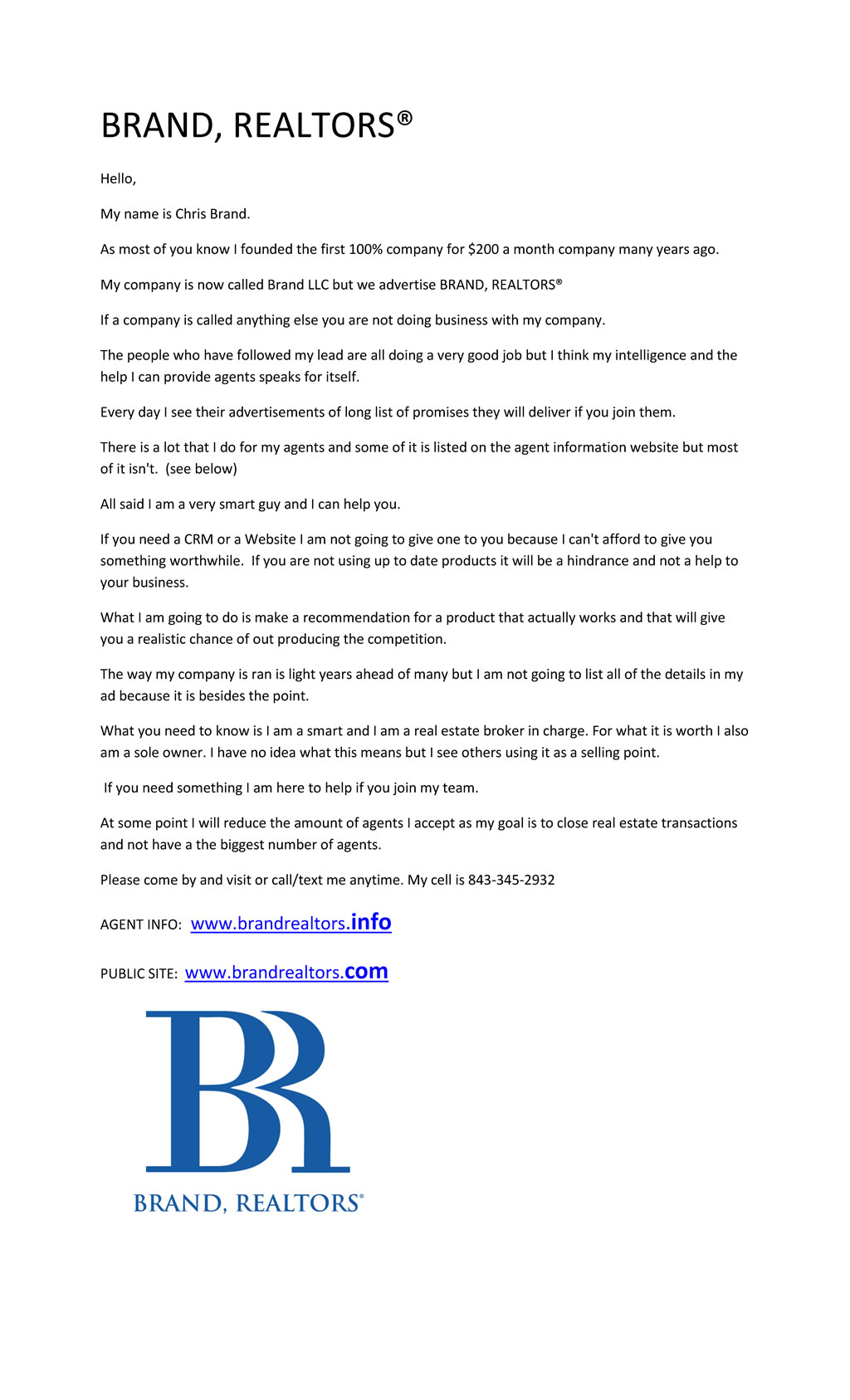 BRAND, REALTORS®

Hello,

My name is Chris Brand.

As most of you know I founded the first 100% company for $200 a month company many years ago.

My company is now called Brand LLC but we advertise BRAND, REALTORS®

If a company is called anything else you are not doing business with my company.

The people who have followed my lead are all doing a very good job but I think my intelligence and the help I can provide agents speaks for itself.

Every day I see their advertisements of long list of promises they will deliver if you join them.

There is a lot that I do for my agents and some of it is listed on the agent information website but most of it isn't. (see below)

All said I am a very smart guy and I can help you.

If you need a CRM or a Website I am not going to give one to you because I can't afford to give you something worthwhile. If you are not using up to date products it will be a hindrance and not a help to your business.

What I am going to do is make a recommendation for a product that actually works and that will give you a realistic chance of out producing the competition.

The way my company is ran is light years ahead of many but I am not going to list all of the details in my ad because it is besides the point.

What you need to know is I am a smart and I am a real estate broker in charge. For what it is worth I also am a sole owner. I have no idea what this means but I see others using it as a selling point.

If you need something I am here to help if you join my team.

At some point I will reduce the amount of agents I accept as my goal is to close real estate transactions and not have a the biggest number of agents.

Please come by and visit or call/text me anytime. My cell is 843-345-2932

AGENT INFO: www.brandrealtors.info

PUBLIC SITE: www.brandrealtors.com

BR

BRAND, REALTORS®